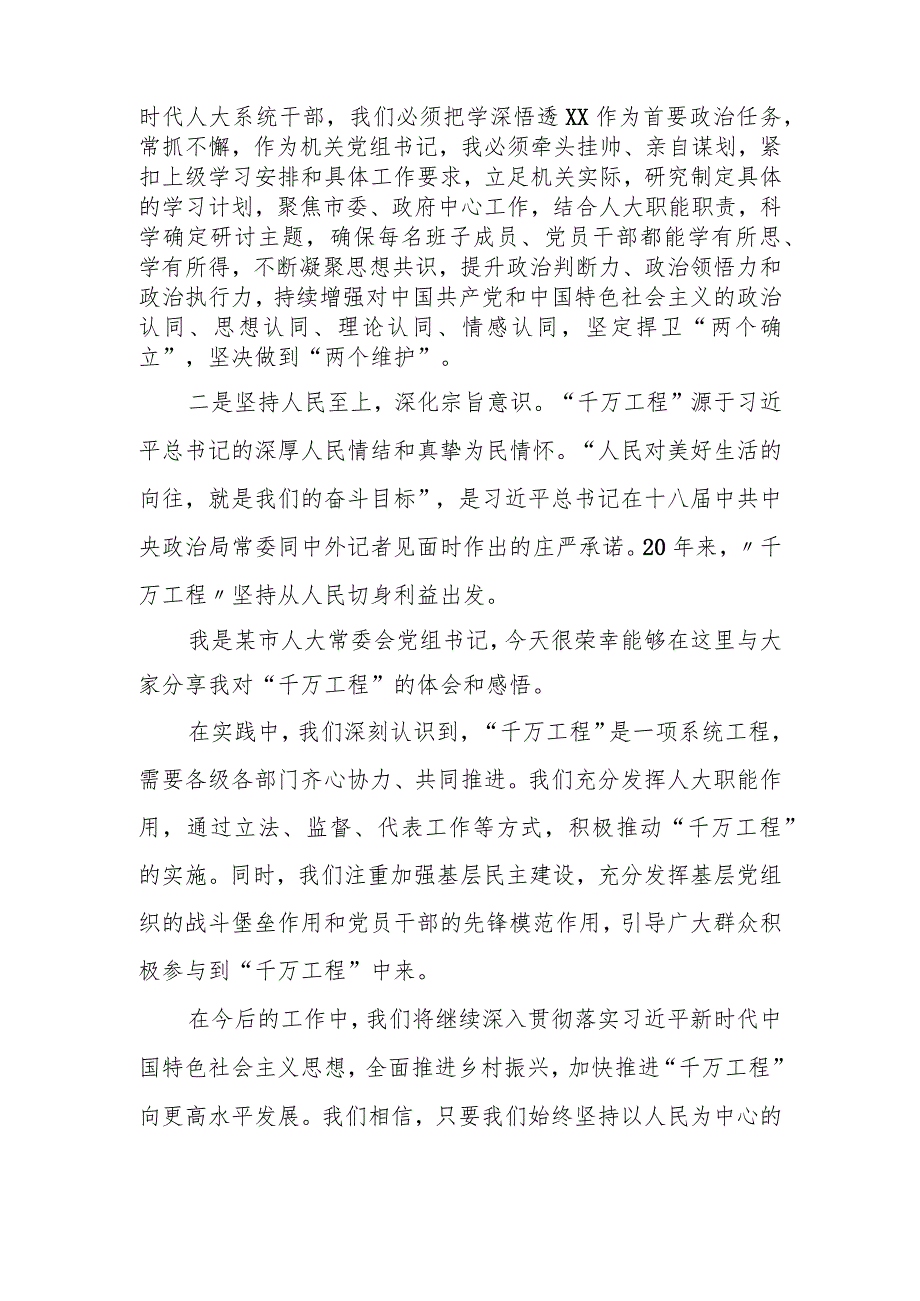 时代人大系统干部，我们必须把学深悟透XX作为首要政治任务，常抓不懈，作为机关党组书记，我必须牵头挂帅、亲自谋划，紧扣上级学习安排和具体工作要求，立足机关实际，研究制定具体的学习计划，聚焦市委、政府中心工作，结合人大职能职责，科学确定研讨主题，确保每名班子成员、党员干部都能学有所思、学有所得，不断凝聚思想共识，提升政治判断力、政治领悟力和政治执行力，持续增强对中国共产党和中国特色社会主义的政治认同、思想认同、理论认同、情感认同，坚定捍卫“两个确立”，坚决做到“两个维护”。

二是坚持人民至上，深化宗旨意识。“千万工程”源于习近平总书记的深厚人民情结和真挚为民情怀。“人民对美好生活的向往，就是我们的奋斗目标”，是习近平总书记在十八届中共中央政治局常委同中外记者见面时作出的庄严承诺。20年来，〃千万工程〃坚持从人民切身利益出发。

我是某市人大常委会党组书记，今天很荣幸能够在这里与大家分享我对“千万工程”的体会和感悟。

在实践中，我们深刻认识到，“千万工程”是一项系统工程，需要各级各部门齐心协力、共同推进。我们充分发挥人大职能作用，通过立法、监督、代表工作等方式，积极推动“千万工程”的实施。同时，我们注重加强基层民主建设，充分发挥基层党组织的战斗堡垒作用和党员干部的先锋模范作用，引导广大群众积极参与到“千万工程”中来。

在今后的工作中，我们将继续深入贯彻落实习近平新时代中国特色社会主义思想，全面推进乡村振兴，加快推进“千万工程”向更高水平发展。我们相信，只要我们始终坚持以人民为中心的